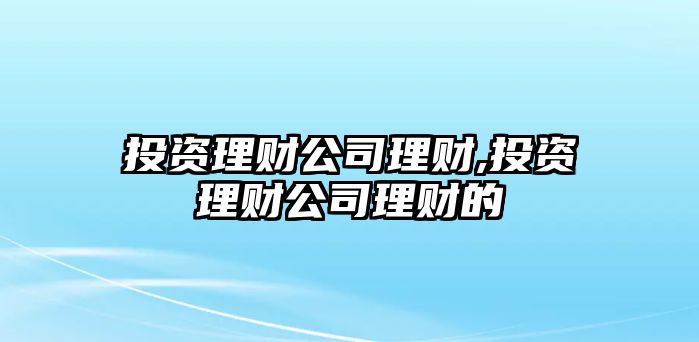 投资理财公司理财,投资理财公司理财的